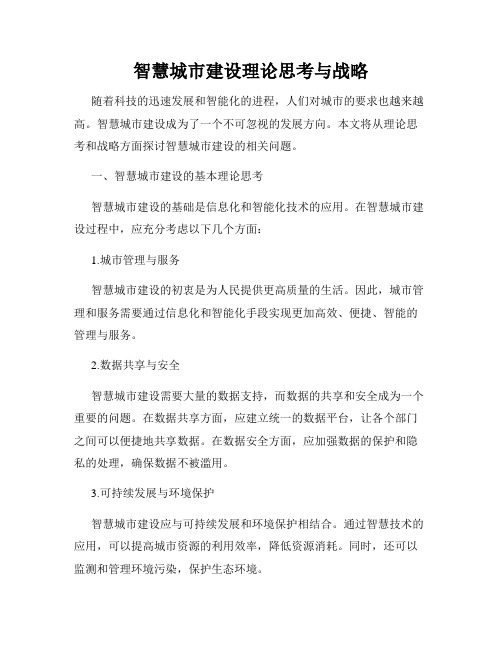 智慧城市建设理论思考与战略

随着科技的迅速发展和智能化的进程，人们对城市的要求也越来越高。智慧城市建设成为了一个不可忽视的发展方向。本文将从理论思考和战略方面探讨智慧城市建设的相关问题。

一、智慧城市建设的基本理论思考

智慧城市建设的基础是信息化和智能化技术的应用。在智慧城市建设过程中，应充分考虑以下几个方面：

1.城市管理与服务

智慧城市建设的初衷是为人民提供更高质量的生活。因此，城市管理和服务需要通过信息化和智能化手段实现更加高效、便捷、智能的管理与服务。

2.数据共享与安全

智慧城市建设需要大量的数据支持，而数据的共享和安全成为一个重要的问题。在数据共享方面，应建立统一的数据平台，让各个部门之间可以便捷地共享数据。在数据安全方面，应加强数据的保护和隐私的处理，确保数据不被滥用。

3.可持续发展与环境保护

智慧城市建设应与可持续发展和环境保护相结合。通过智慧技术的应用，可以提高城市资源的利用效率，降低资源消耗。同时，还可以监测和管理环境污染，保护生态环境。